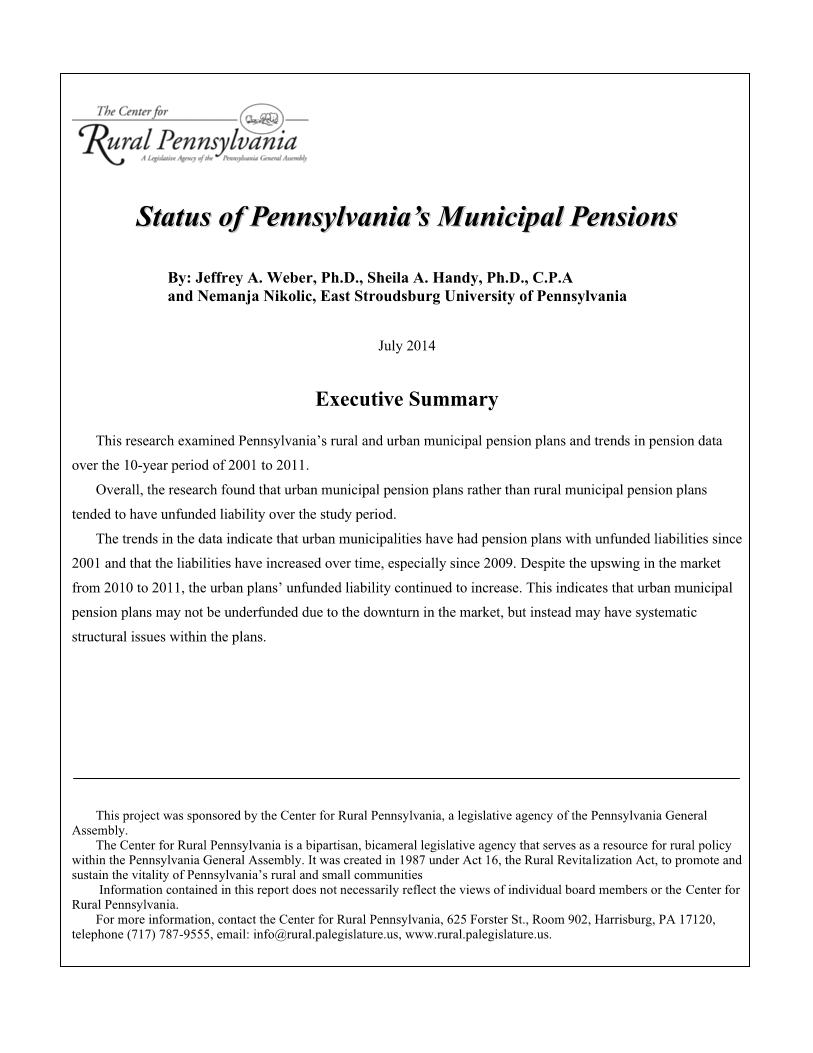 The Center for
Rural Pennsylvania
A Legislative Agency of the Pennsylvania General Assembly

Status of Pennsylvania's Municipal Pensions

By: Jeffrey A. Weber, Ph.D., Sheila A. Handy, Ph.D., C.P.A
and Nemanja Nikolic, East Stroudsburg University of Pennsylvania

July 2014

Executive Summary

This research examined Pennsylvania's rural and urban municipal pension plans and trends in pension data over the 10-year period of 2001 to 2011.

Overall, the research found that urban municipal pension plans rather than rural municipal pension plans tended to have unfunded liability over the study period.

The trends in the data indicate that urban municipalities have had pension plans with unfunded liabilities since 2001 and that the liabilities have increased over time, especially since 2009. Despite the upswing in the market from 2010 to 2011, the urban plans' unfunded liability continued to increase. This indicates that urban municipal pension plans may not be underfunded due to the downturn in the market, but instead may have systematic structural issues within the plans.

This project was sponsored by the Center for Rural Pennsylvania, a legislative agency of the Pennsylvania General Assembly.

The Center for Rural Pennsylvania is a bipartisan, bicameral legislative agency that serves as a resource for rural policy within the Pennsylvania General Assembly. It was created in 1987 under Act 16, the Rural Revitalization Act, to promote and sustain the vitality of Pennsylvania's rural and small communities

Information contained in this report does not necessarily reflect the views of individual board members or the Center for Rural Pennsylvania.

For more information, contact the Center for Rural Pennsylvania, 625 Forster St., Room 902, Harrisburg, PA 17120, telephone (717) 787-9555, email: info@rural.palegislature.us, www.rural.palegislature.us.